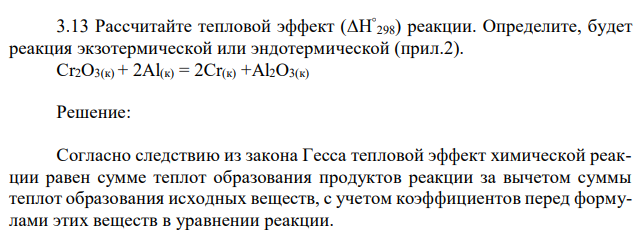 3.13 Рассчитайте тепловой эффект ($\Delta H^{\circ}_{298}$) реакции. Определите, будет реакция экзотермической или эндотермической (прил.2).

$Cr_2O_{3(к)} + 2Al_{(к)} = 2Cr_{(к)} + Al_2O_{3(к)}$

Решение:

Согласно следствию из закона Гесса тепловой эффект химической реакции равен сумме теплот образования продуктов реакции за вычетом суммы теплот образования исходных веществ, с учетом коэффициентов перед формулами этих веществ в уравнении реакции.